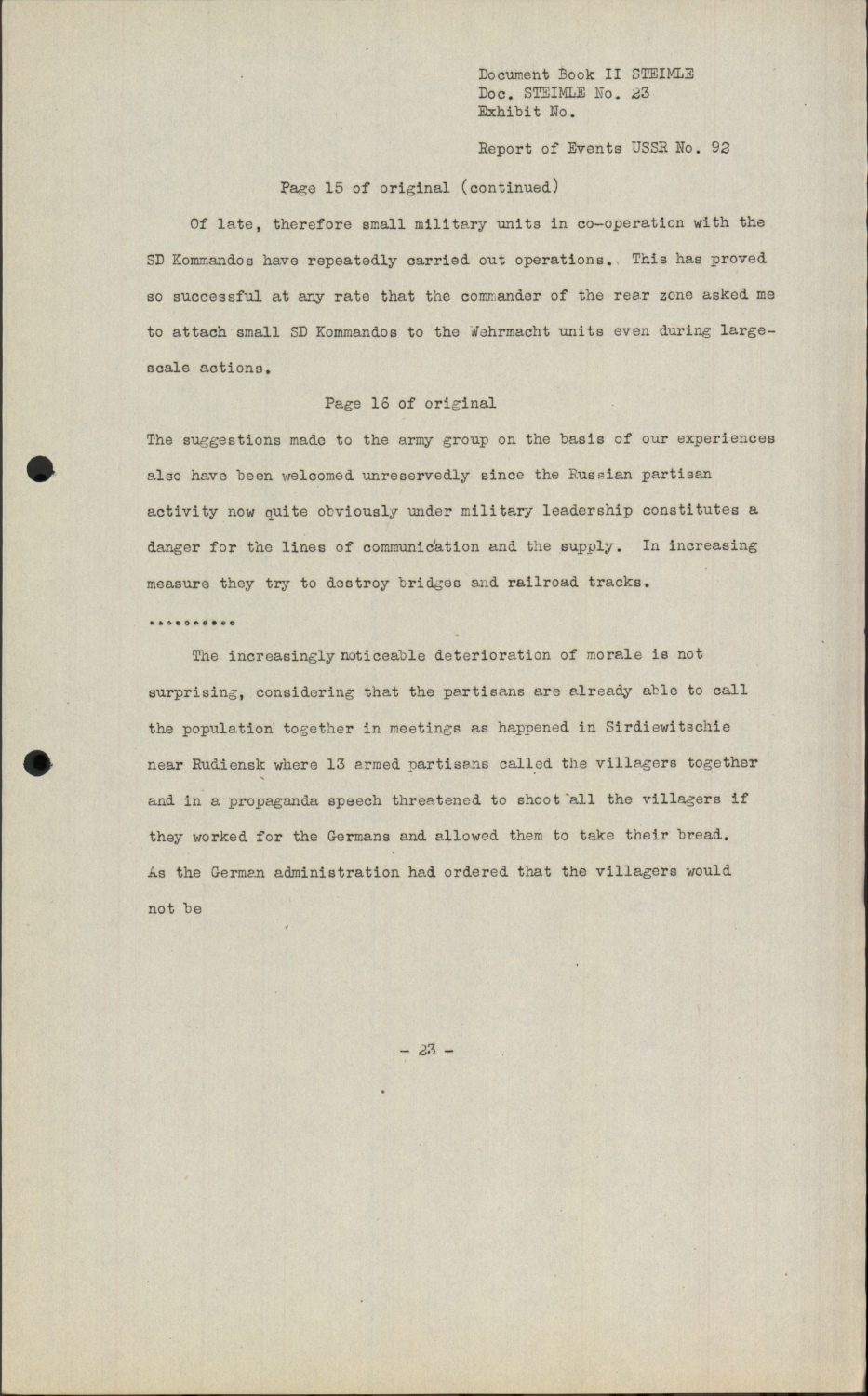 Document Book II STEIMLE
Doc. STEIMLE No. 23
Exhibit No.

Report of Events USSR No. 92

Page 15 of original (continued)

Of late, therefore small military units in co-operation with the SD Kommandos have repeatedly carried out operations. This has proved so successful at any rate that the commander of the rear zone asked me to attach small SD Kommandos to the Wehrmacht units even during large-scale actions.

Page 16 of original

The suggestions made to the army group on the basis of our experiences also have been welcomed unreservedly since the Russian partisan activity now quite obviously under military leadership constitutes a danger for the lines of communication and the supply. In increasing measure they try to destroy bridges and railroad tracks.

..........

The increasingly noticeable deterioration of morale is not surprising, considering that the partisans are already able to call the population together in meetings as happened in Sirdiewitschie near Rudiensk where 13 armed partisans called the villagers together and in a propaganda speech threatened to shoot all the villagers if they worked for the Germans and allowed them to take their bread. As the German administration had ordered that the villagers would not be

- 23 -